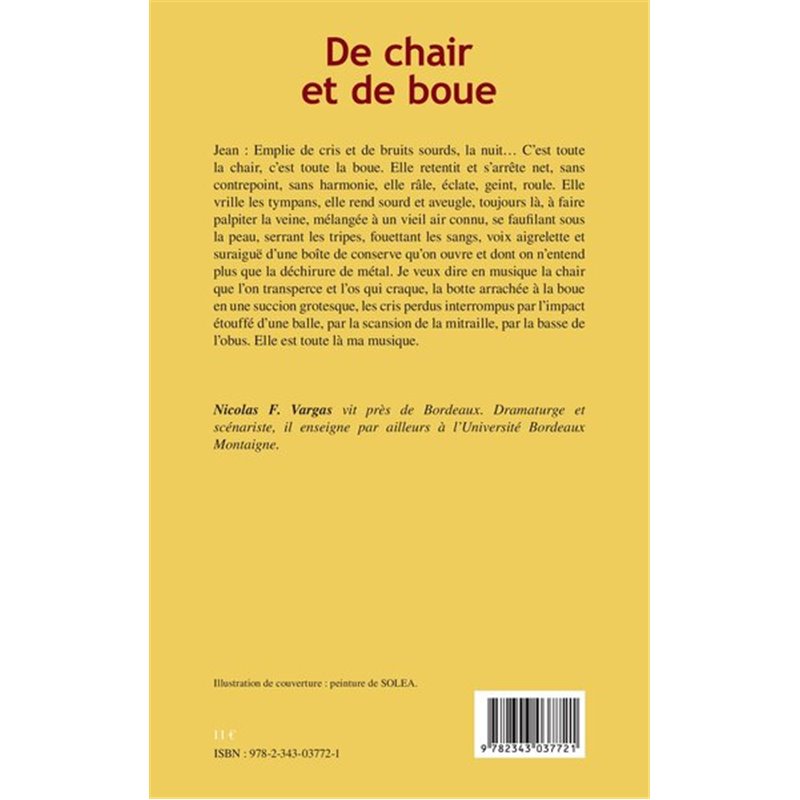 De chair et de boue

Jean : Emplie de cris et de bruits sourds, la nuit… C'est toute la chair, c'est toute la boue. Elle retentit et s'arrête net, sans contrepoint, sans harmonie, elle râle, éclate, geint, roule. Elle vrille les tympans, elle rend sourd et aveugle, toujours là, à faire palpiter la veine, mélangée à un vieil air connu, se faufilant sous la peau, serrant les tripes, fouettant les sangs, voix aigrelette et suraiguë d'une boîte de conserve qu'on ouvre et dont on n'entend plus que la déchirure de métal. Je veux dire en musique la chair que l'on transperce et l'os qui craque, la botte arrachée à la boue en une succion grotesque, les cris perdus interrompus par l'impact étouffé d'une balle, par la scansion de la mitraille, par la basse de l'obus. Elle est toute là ma musique.

Nicolas F. Vargas vit près de Bordeaux. Dramaturge et scénariste, il enseigne par ailleurs à l'Université Bordeaux Montaigne.

Illustration de couverture : peinture de SOLEA.

11 €
ISBN : 978-2-343-03772-1

9 782343 037721